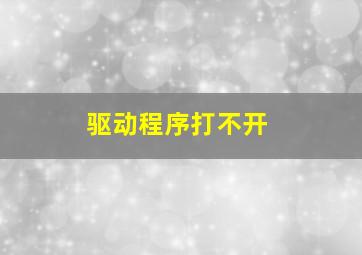 驱动程序打不开